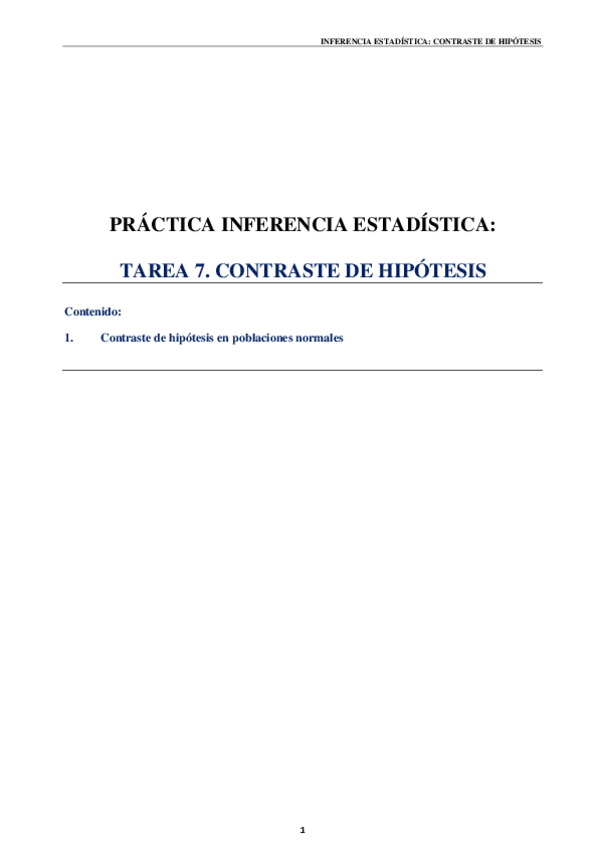 INFERENCIA ESTADÍSTICA: CONTRASTE DE HIPÓTESIS

PRÁCTICA INFERENCIA ESTADÍSTICA:

TAREA 7. CONTRASTE DE HIPÓTESIS

Contenido:

1. Contraste de hipótesis en poblaciones normales

1